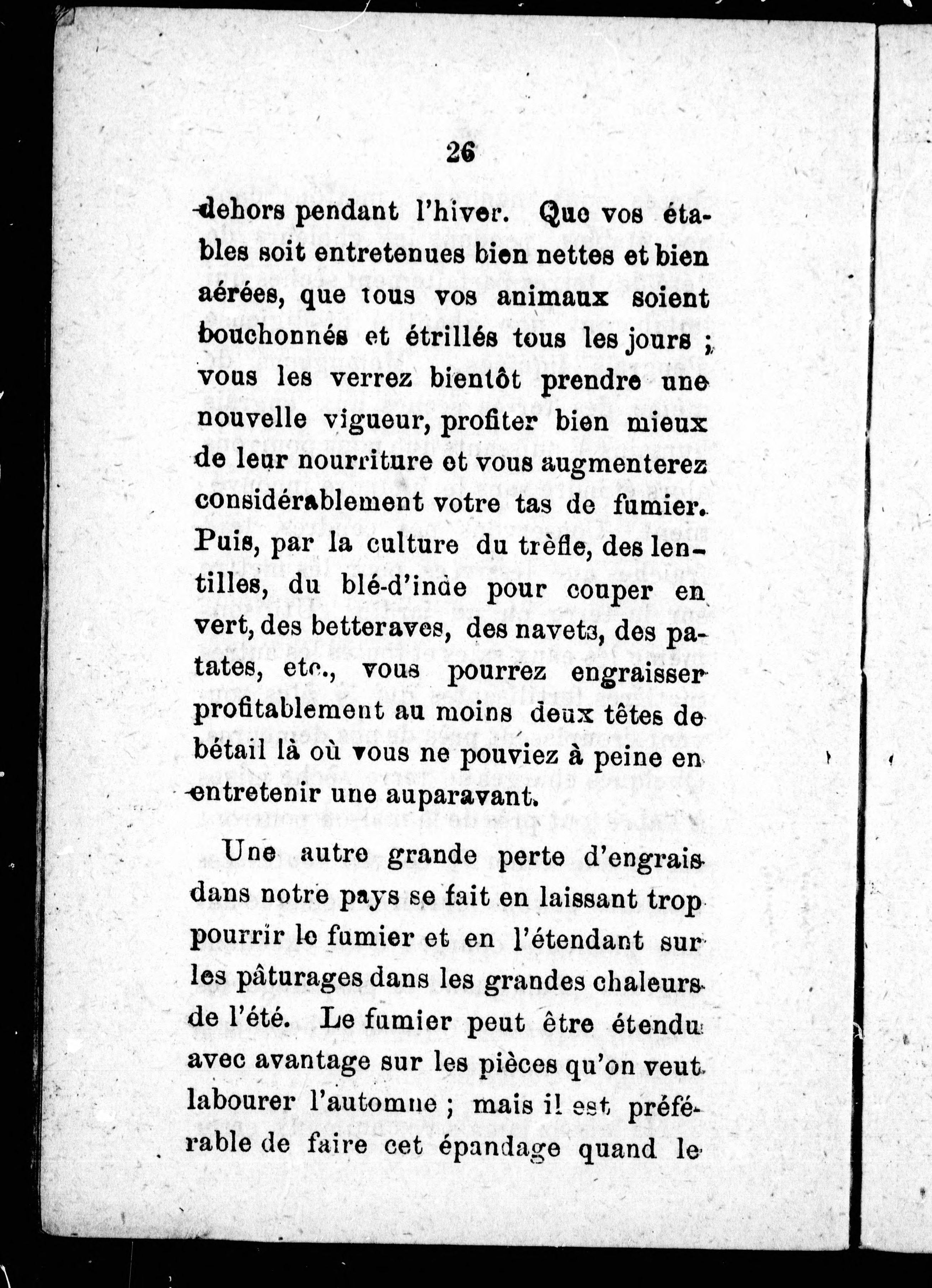 26

dehors pendant l'hiver. Que vos étables soit entretenues bien nettes et bien aérées, que tous vos animaux soient bouchonnés et étrillés tous les jours ; vous les verrez bientôt prendre une nouvelle vigueur, profiter bien mieux de leur nourriture et vous augmenterez considérablement votre tas de fumier. Puis, par la culture du trèfle, des lentilles, du blé-d'inde pour couper en vert, des betteraves, des navets, des patates, etc., vous pourrez engraisser profitablement au moins deux têtes de bétail là où vous ne pouviez à peine en entretenir une auparavant.

Une autre grande perte d'engrais dans notre pays se fait en laissant trop pourrir le fumier et en l'étendant sur les pâturages dans les grandes chaleurs de l'été. Le fumier peut être étendu avec avantage sur les pièces qu'on veut labourer l'automne ; mais il est préférable de faire cet épandage quand le